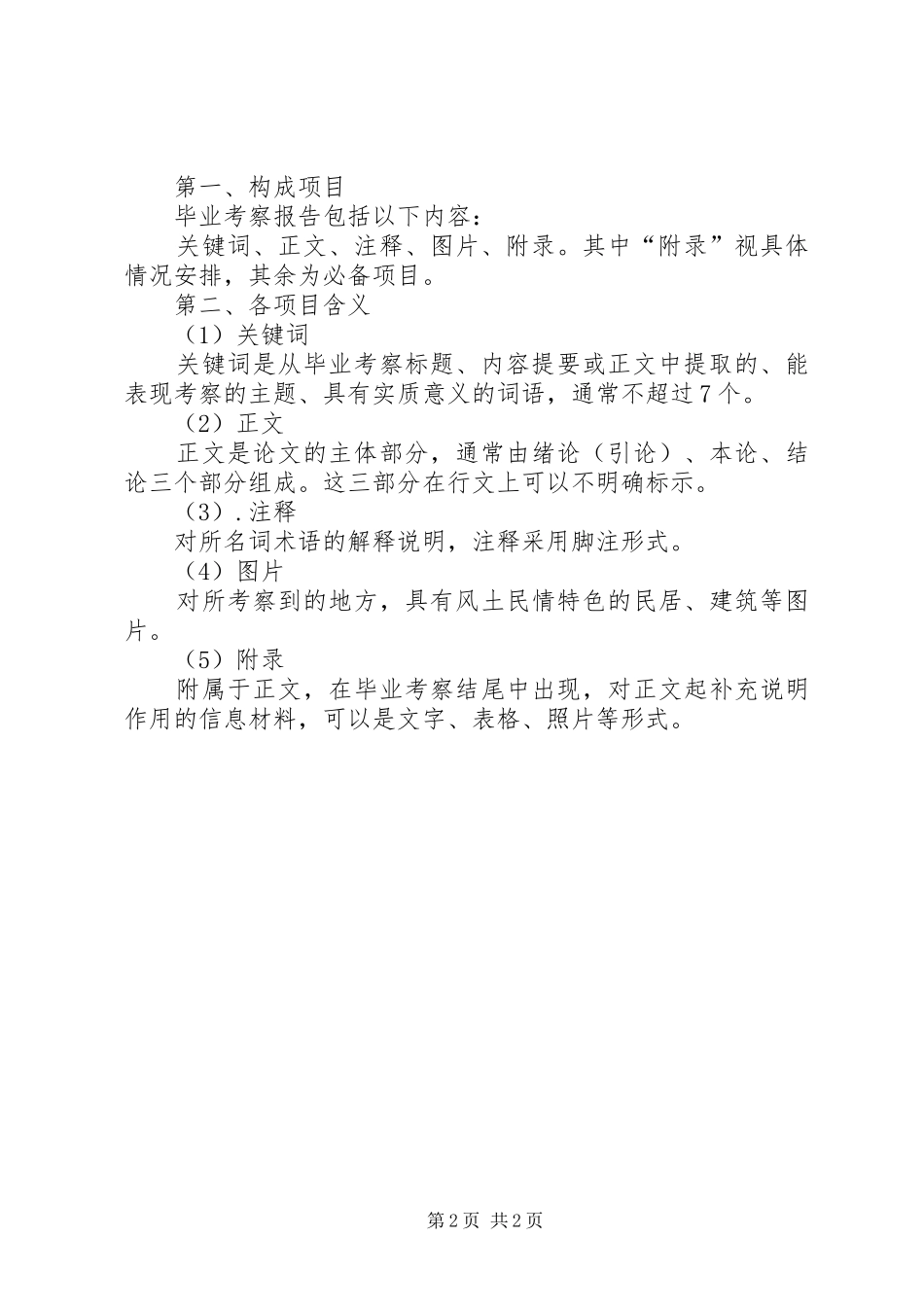 第一、构成项目

毕业考察报告包括以下内容：

关键词、正文、注释、图片、附录。其中“附录”视具体情况安排，其余为必备项目。

第二、各项目含义

（1）关键词

关键词是从毕业考察标题、内容提要或正文中提取的、能表现考察的主题、具有实质意义的词语，通常不超过7个。

（2）正文

正文是论文的主体部分，通常由绪论（引论）、本论、结论三个部分组成。这三部分在行文上可以不明确标示。

（3）.注释

对所名词术语的解释说明，注释采用脚注形式。

（4）图片

对所考察到的地方，具有风土民情特色的民居、建筑等图片。

（5）附录

附属于正文，在毕业考察结尾中出现，对正文起补充说明作用的信息材料，可以是文字、表格、照片等形式。

第2页 共2页